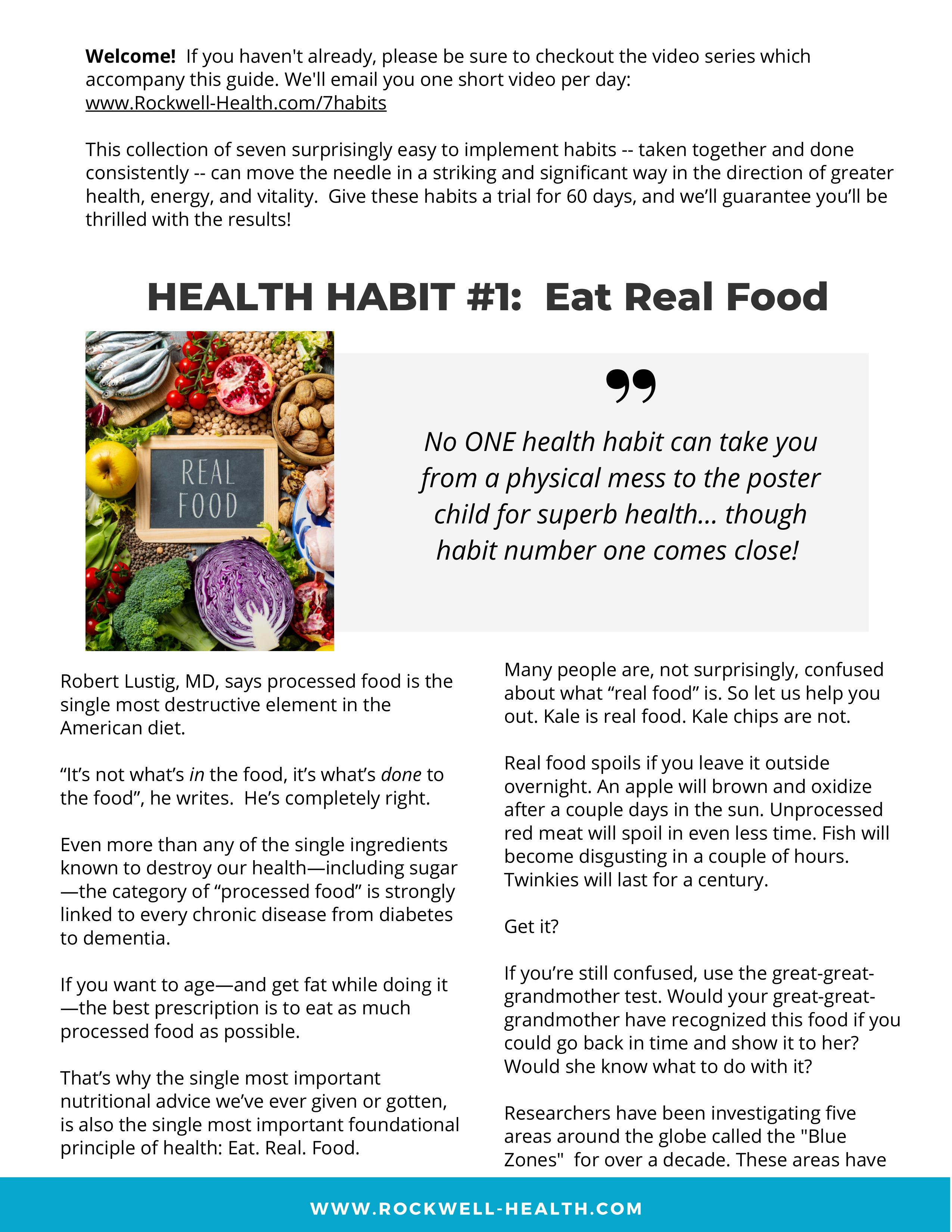 Welcome! If you haven't already, please be sure to checkout the video series which accompany this guide. We'll email you one short video per day: www.Rockwell-Health.com/7habits

This collection of seven surprisingly easy to implement habits -- taken together and done consistently -- can move the needle in a striking and significant way in the direction of greater health, energy, and vitality. Give these habits a trial for 60 days, and we'll guarantee you'll be thrilled with the results!

HEALTH HABIT #1: Eat Real Food

REAL FOOD

No ONE health habit can take you from a physical mess to the poster child for superb health... though habit number one comes close!

Robert Lustig, MD, says processed food is the single most destructive element in the American diet.

"It's not what's in the food, it's what's done to the food", he writes. He's completely right.

Even more than any of the single ingredients known to destroy our health—including sugar—the category of "processed food" is strongly linked to every chronic disease from diabetes to dementia.

If you want to age—and get fat while doing it—the best prescription is to eat as much processed food as possible.

That's why the single most important nutritional advice we've ever given or gotten, is also the single most important foundational principle of health: Eat. Real. Food.

Many people are, not surprisingly, confused about what "real food" is. So let us help you out. Kale is real food. Kale chips are not.

Real food spoils if you leave it outside overnight. An apple will brown and oxidize after a couple days in the sun. Unprocessed red meat will spoil in even less time. Fish will become disgusting in a couple of hours. Twinkies will last for a century.

Get it?

If you're still confused, use the great-great-grandmother test. Would your great-great-grandmother have recognized this food if you could go back in time and show it to her? Would she know what to do with it?

Researchers have been investigating five areas around the globe called the "Blue Zones" for over a decade. These areas have

WWW.ROCKWELL-HEALTH.COM